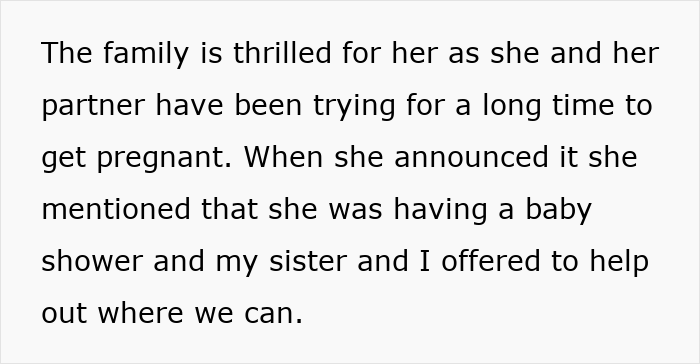 The family is thrilled for her as she and her partner have been trying for a long time to get pregnant. When she announced it she mentioned that she was having a baby shower and my sister and I offered to help out where we can.